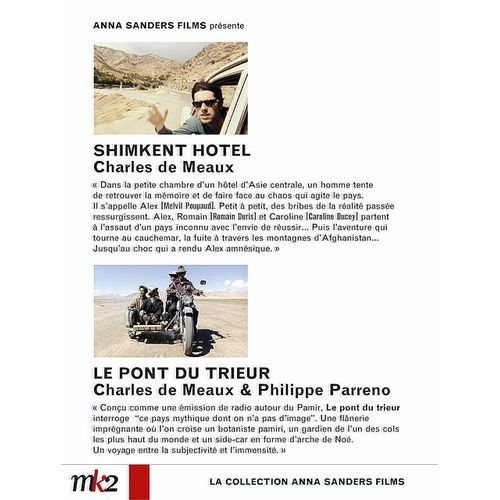 ANNA SANDERS FILMS présente

SHIMKENT HOTEL
Charles de Meaux

« Dans la petite chambre d'un hôtel d'Asie centrale, un homme tente de retrouver la mémoire et de faire face au chaos qui agite le pays. Il s'appelle Alex [Melvil Poupaud]. Petit à petit, des bribes de la réalité passée ressurgissent. Alex, Romain [Romain Duris] et Caroline [Caroline Ducey] partent à l'assaut d'un pays inconnu avec l'envie de réussir... Puis l'aventure qui tourne au cauchemar, la fuite à travers les montagnes d'Afghanistan... Jusqu'au choc qui a rendu Alex amnésique. »

LE PONT DU TRIEUR
Charles de Meaux & Philippe Parreno

« Conçu comme une émission de radio autour du Pamir, Le pont du trieur interroge "ce pays mythique dont on n'a pas d'image". Une flânerie imprégnante où l'on croise un botaniste pamiri, un gardien de l'un des cols les plus haut du monde et un side-car en forme d'arche de Noé. Un voyage entre la subjectivité et l'immensité. »

mk2

LA COLLECTION ANNA SANDERS FILMS